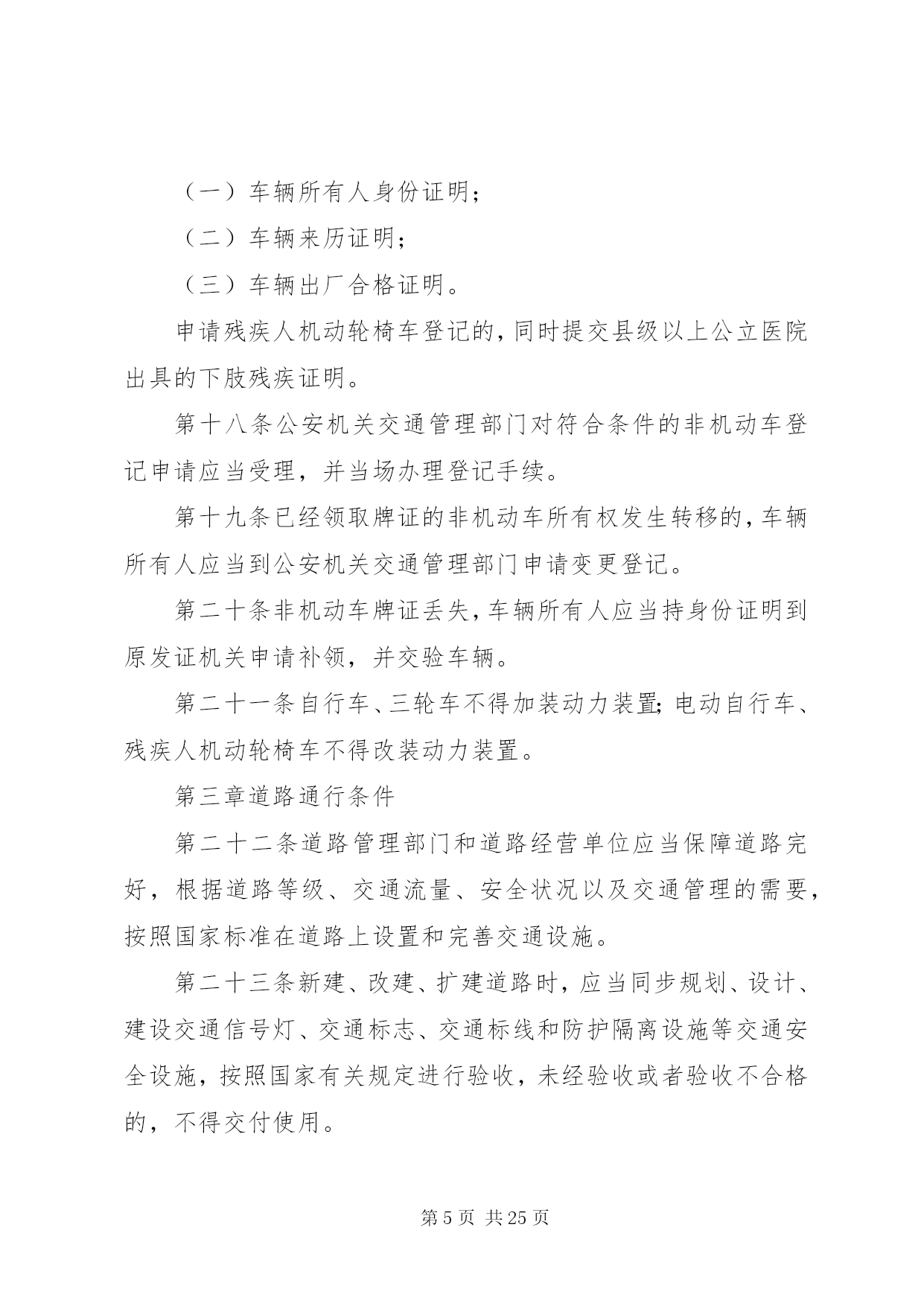 （一）车辆所有人身份证明；

（二）车辆来历证明；

（三）车辆出厂合格证明。

申请残疾人机动轮椅车登记的，同时提交县级以上公立医院出具的下肢残疾证明。

第十八条公安机关交通管理部门对符合条件的非机动车登记申请应当受理，并当场办理登记手续。

第十九条已经领取牌证的非机动车所有权发生转移的，车辆所有人应当到公安机关交通管理部门申请变更登记。

第二十条非机动车牌证丢失，车辆所有人应当持身份证明到原发证机关申请补领，并交验车辆。

第二十一条自行车、三轮车不得加装动力装置；电动自行车、残疾人机动轮椅车不得改装动力装置。

第三章道路通行条件

第二十二条道路管理部门和道路经营单位应当保障道路完好，根据道路等级、交通流量、安全状况以及交通管理的需要，按照国家标准在道路上设置和完善交通设施。

第二十三条新建、改建、扩建道路时，应当同步规划、设计、建设交通信号灯、交通标志、交通标线和防护隔离设施等交通安全设施，按照国家有关规定进行验收，未经验收或者验收不合格的，不得交付使用。

第 5 页 共 25 页